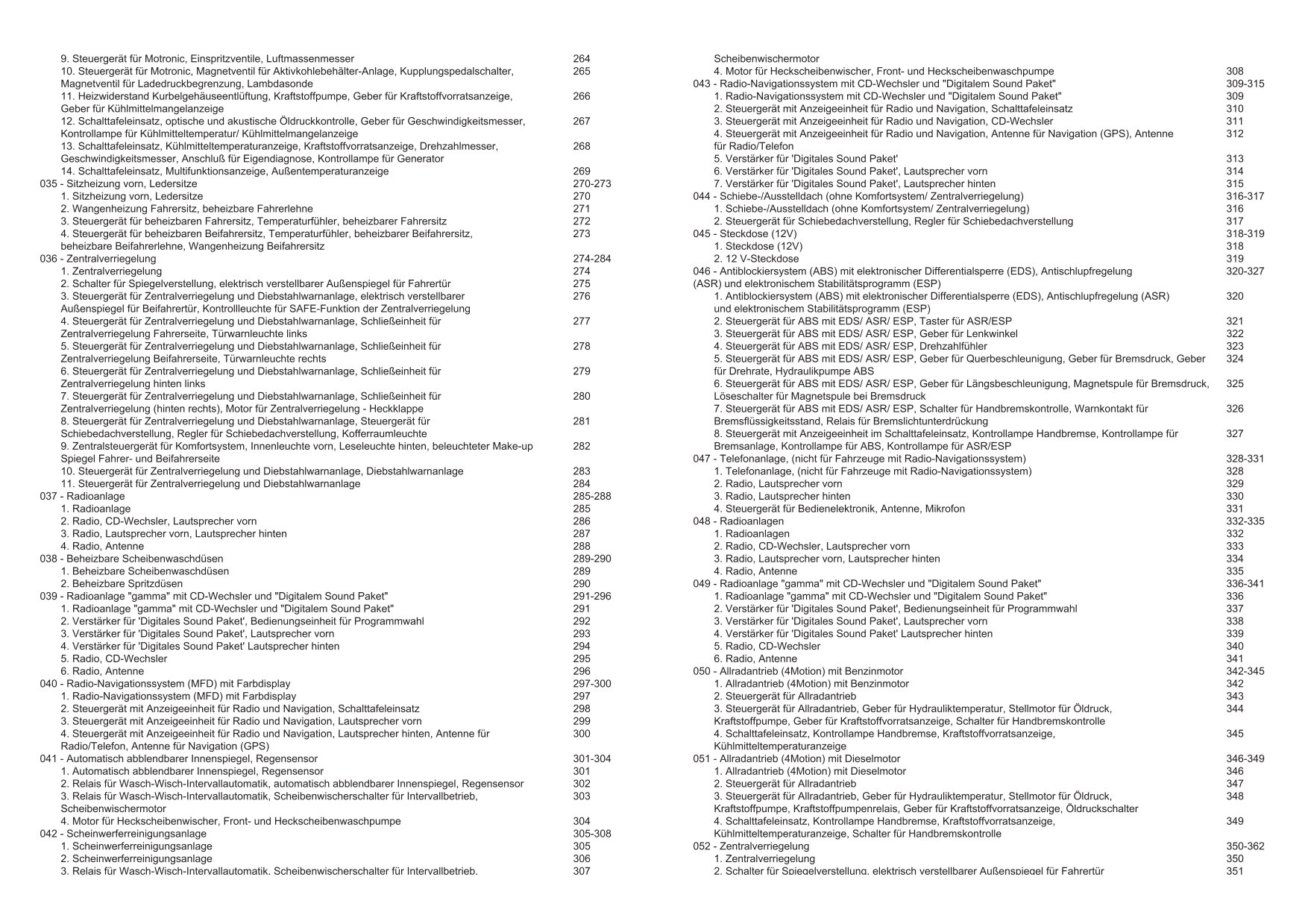 9. Steuergerät für Motronic, Einspritzventile, Luftmassenmesser 264
10. Steuergerät für Motronic, Magnetventil für Aktivkohlebehälter-Anlage, Kupplungspedalschalter, Magnetventil für Ladedruckbegrenzung, Lambdasonde 265
11. Heizwiderstand Kurbelgehäuseentlüftung, Kraftstoffpumpe, Geber für Kraftstoffvorratsanzeige, Geber für Kühlmittelmangelanzeige 266
12. Schalttafeleinsatz, optische und akustische Öldruckkontrolle, Geber für Geschwindigkeitsmesser, Kontrollampe für Kühlmitteltemperatur/ Kühlmittelmangelanzeige 267
13. Schalttafeleinsatz, Kühlmitteltemperaturanzeige, Kraftstoffvorratsanzeige, Drehzahlmesser, Geschwindigkeitsmesser, Anschluß für Eigendiagnose, Kontrollampe für Generator 268
14. Schalttafeleinsatz, Multifunktionsanzeige, Außentemperaturanzeige 269
035 - Sitzheizung vorn, Ledersitze 270-273
1. Sitzheizung vorn, Ledersitze 270
2. Wangenheizung Fahrersitz, beheizbare Fahrerlehne 271
3. Steuergerät für beheizbaren Fahrersitz, Temperaturfühler, beheizbarer Fahrersitz 272
4. Steuergerät für beheizbaren Beifahrersitz, Temperaturfühler, beheizbarer Beifahrersitz, beheizbare Beifahrerlehne, Wangenheizung Beifahrersitz 273
036 - Zentralverriegelung 274-284
1. Zentralverriegelung 274
2. Schalter für Spiegelverstellung, elektrisch verstellbarer Außenspiegel für Fahrertür 275
3. Steuergerät für Zentralverriegelung und Diebstahlwarnanlage, elektrisch verstellbarer Außenspiegel für Beifahrertür, Kontrollleuchte für SAFE-Funktion der Zentralverriegelung 276
4. Steuergerät für Zentralverriegelung und Diebstahlwarnanlage, Schließeinheit für Zentralverriegelung Fahrerseite, Türwarnleuchte links 277
5. Steuergerät für Zentralverriegelung und Diebstahlwarnanlage, Schließeinheit für Zentralverriegelung Beifahrerseite, Türwarnleuchte rechts 278
6. Steuergerät für Zentralverriegelung und Diebstahlwarnanlage, Schließeinheit für Zentralverriegelung hinten links 279
7. Steuergerät für Zentralverriegelung und Diebstahlwarnanlage, Schließeinheit für Zentralverriegelung (hinten rechts), Motor für Zentralverriegelung - Heckklappe 280
8. Steuergerät für Zentralverriegelung und Diebstahlwarnanlage, Steuergerät für Schiebedachverstellung, Regler für Schiebedachverstellung, Kofferraumleuchte 281
9. Zentralsteuergerät für Komfortsystem, Innenleuchte vorn, Leseleuchte hinten, beleuchteter Make-up Spiegel Fahrer- und Beifahrerseite 282
10. Steuergerät für Zentralverriegelung und Diebstahlwarnanlage, Diebstahlwarnanlage 283
11. Steuergerät für Zentralverriegelung und Diebstahlwarnanlage 284
037 - Radioanlage 285-288
1. Radioanlage 285
2. Radio, CD-Wechsler, Lautsprecher vorn 286
3. Radio, Lautsprecher vorn, Lautsprecher hinten 287
4. Radio, Antenne 288
038 - Beheizbare Scheibenwaschdüsen 289-290
1. Beheizbare Scheibenwaschdüsen 289
2. Beheizbare Spritzdüsen 290
039 - Radioanlage "gamma" mit CD-Wechsler und "Digitalem Sound Paket" 291-296
1. Radioanlage "gamma" mit CD-Wechsler und "Digitalem Sound Paket" 291
2. Verstärker für 'Digitales Sound Paket', Bedienungseinheit für Programmwahl 292
3. Verstärker für 'Digitales Sound Paket', Lautsprecher vorn 293
4. Verstärker für 'Digitales Sound Paket' Lautsprecher hinten 294
5. Radio, CD-Wechsler 295
6. Radio, Antenne 296
040 - Radio-Navigationssystem (MFD) mit Farbdisplay 297-300
1. Radio-Navigationssystem (MFD) mit Farbdisplay 297
2. Steuergerät mit Anzeigeeinheit für Radio und Navigation, Schalttafeleinsatz 298
3. Steuergerät mit Anzeigeeinheit für Radio und Navigation, Lautsprecher vorn 299
4. Steuergerät mit Anzeigeeinheit für Radio und Navigation, Lautsprecher hinten, Antenne für Radio/Telefon, Antenne für Navigation (GPS) 300
041 - Automatisch abblendbarer Innenspiegel, Regensensor 301-304
1. Automatisch abblendbarer Innenspiegel, Regensensor 301
2. Relais für Wasch-Wisch-Intervallautomatik, automatisch abblendbarer Innenspiegel, Regensensor 302
3. Relais für Wasch-Wisch-Intervallautomatik, Scheibenwischerschalter für Intervallbetrieb, Scheibenwischermotor 303
4. Motor für Heckscheibenwischer, Front- und Heckscheibenwaschpumpe 304
042 - Scheinwerferreinigungsanlage 305-308
1. Scheinwerferreinigungsanlage 305
2. Scheinwerferreinigungsanlage 306
3. Relais für Wasch-Wisch-Intervallautomatik, Scheibenwischerschalter für Intervallbetrieb, 307

Scheibenwischermotor
4. Motor für Heckscheibenwischer, Front- und Heckscheibenwaschpumpe 308
043 - Radio-Navigationssystem mit CD-Wechsler und "Digitalem Sound Paket" 309-315
1. Radio-Navigationssystem mit CD-Wechsler und "Digitalem Sound Paket" 309
2. Steuergerät mit Anzeigeeinheit für Radio und Navigation, Schalttafeleinsatz 310
3. Steuergerät mit Anzeigeeinheit für Radio und Navigation, CD-Wechsler 311
4. Steuergerät mit Anzeigeeinheit für Radio und Navigation, Antenne für Navigation (GPS), Antenne für Radio/Telefon 312
5. Verstärker für 'Digitales Sound Paket' 313
6. Verstärker für 'Digitales Sound Paket', Lautsprecher vorn 314
7. Verstärker für 'Digitales Sound Paket', Lautsprecher hinten 315
044 - Schiebe-/Ausstelldach (ohne Komfortsystem/ Zentralverriegelung) 316-317
1. Schiebe-/Ausstelldach (ohne Komfortsystem/ Zentralverriegelung) 316
2. Steuergerät für Schiebedachverstellung, Regler für Schiebedachverstellung 317
045 - Steckdose (12V) 318-319
1. Steckdose (12V) 318
2. 12 V-Steckdose 319
046 - Antiblockiersystem (ABS) mit elektronischer Differentialsperre (EDS), Antischlupfregelung (ASR) und elektronischem Stabilitätsprogramm (ESP) 320-327
1. Antiblockiersystem (ABS) mit elektronischer Differentialsperre (EDS), Antischlupfregelung (ASR) und elektronischem Stabilitätsprogramm (ESP) 320
2. Steuergerät für ABS mit EDS/ ASR/ ESP, Taster für ASR/ESP 321
3. Steuergerät für ABS mit EDS/ ASR/ ESP, Geber für Lenkwinkel 322
4. Steuergerät für ABS mit EDS/ ASR/ ESP, Drehzahlfühler 323
5. Steuergerät für ABS mit EDS/ ASR/ ESP, Geber für Querbeschleunigung, Geber für Bremsdruck, Geber für Drehrate, Hydraulikpumpe ABS 324
6. Steuergerät für ABS mit EDS/ ASR/ ESP, Geber für Längsbeschleunigung, Magnetspule für Bremsdruck, Löseschalter für Magnetspule bei Bremsdruck 325
7. Steuergerät für ABS mit EDS/ ASR/ ESP, Schalter für Handbremskontrolle, Warnkontakt für Bremsflüssigkeitsstand, Relais für Bremslichtunterdrückung 326
8. Steuergerät mit Anzeigeeinheit im Schalttafeleinsatz, Kontrollampe Handbremse, Kontrollampe für Bremsanlage, Kontrollampe für ABS, Kontrollampe für ASR/ESP 327
047 - Telefonanlage, (nicht für Fahrzeuge mit Radio-Navigationssystem) 328-331
1. Telefonanlage, (nicht für Fahrzeuge mit Radio-Navigationssystem) 328
2. Radio, Lautsprecher vorn 329
3. Radio, Lautsprecher hinten 330
4. Steuergerät für Bedienelektronik, Antenne, Mikrofon 331
048 - Radioanlagen 332-335
1. Radioanlagen 332
2. Radio, CD-Wechsler, Lautsprecher vorn 333
3. Radio, Lautsprecher vorn, Lautsprecher hinten 334
4. Radio, Antenne 335
049 - Radioanlage "gamma" mit CD-Wechsler und "Digitalem Sound Paket" 336-341
1. Radioanlage "gamma" mit CD-Wechsler und "Digitalem Sound Paket" 336
2. Verstärker für 'Digitales Sound Paket', Bedienungseinheit für Programmwahl 337
3. Verstärker für 'Digitales Sound Paket', Lautsprecher vorn 338
4. Verstärker für 'Digitales Sound Paket' Lautsprecher hinten 339
5. Radio, CD-Wechsler 340
6. Radio, Antenne 341
050 - Allradantrieb (4Motion) mit Benzinmotor 342-345
1. Allradantrieb (4Motion) mit Benzinmotor 342
2. Steuergerät für Allradantrieb 343
3. Steuergerät für Allradantrieb, Geber für Hydrauliktemperatur, Stellmotor für Öldruck, Kraftstoffpumpe, Geber für Kraftstoffvorratsanzeige, Schalter für Handbremskontrolle 344
4. Schalttafeleinsatz, Kontrollampe Handbremse, Kraftstoffvorratsanzeige, Kühlmitteltemperaturanzeige 345
051 - Allradantrieb (4Motion) mit Dieselmotor 346-349
1. Allradantrieb (4Motion) mit Dieselmotor 346
2. Steuergerät für Allradantrieb 347
3. Steuergerät für Allradantrieb, Geber für Hydrauliktemperatur, Stellmotor für Öldruck, Kraftstoffpumpe, Kraftstoffpumpenrelais, Geber für Kraftstoffvorratsanzeige, Öldruckschalter 348
4. Schalttafeleinsatz, Kontrollampe Handbremse, Kraftstoffvorratsanzeige, Kühlmitteltemperaturanzeige, Schalter für Handbremskontrolle 349
052 - Zentralverriegelung 350-362
1. Zentralverriegelung 350
2. Schalter für Spiegelverstellung, elektrisch verstellbarer Außenspiegel für Fahrertür 351